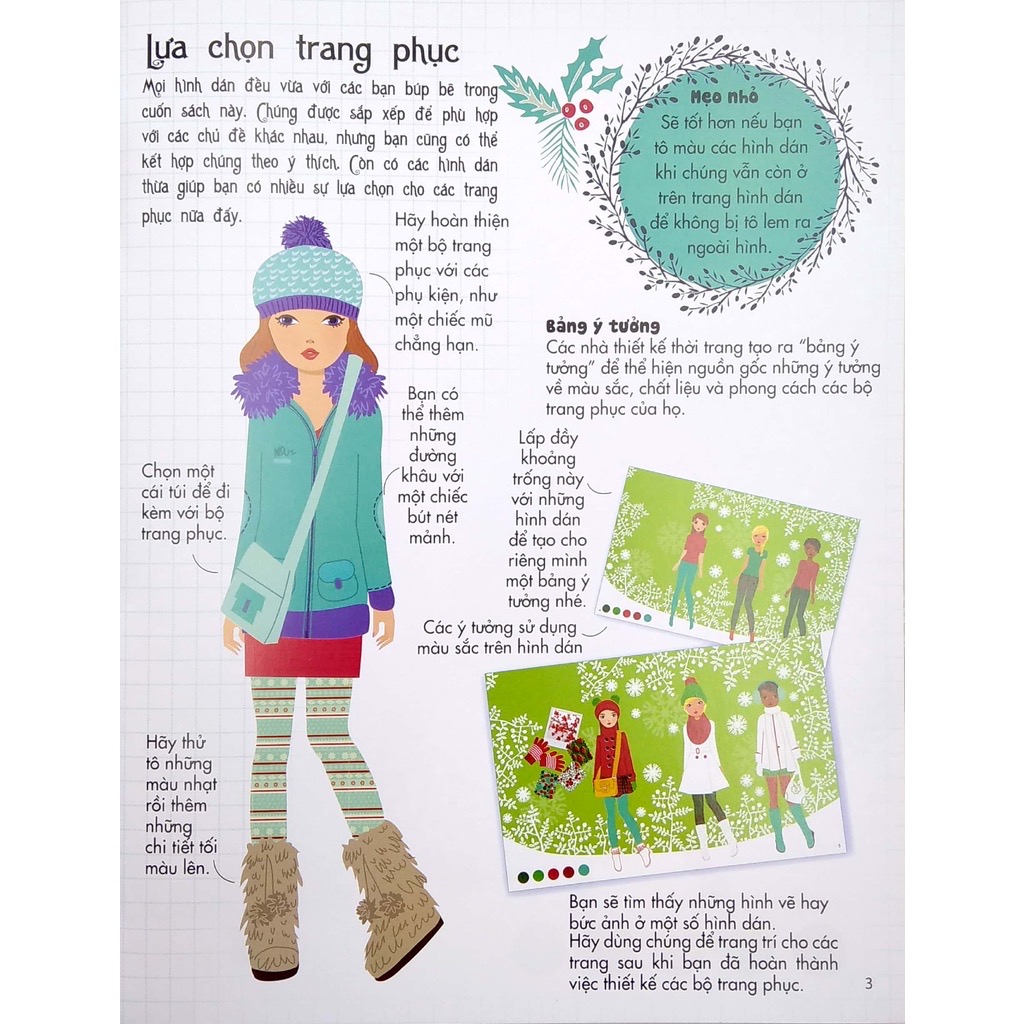 Lựa chọn trang phục

Mọi hình dán đều vừa với các bạn búp bê trong cuốn sách này. Chúng được sắp xếp để phù hợp với các chủ đề khác nhau, nhưng bạn cũng có thể kết hợp chúng theo ý thích. Còn có các hình dán thừa giúp bạn có nhiều sự lựa chọn cho các trang phục nữa đấy.

Mẹo nhỏ
Sẽ tốt hơn nếu bạn tô màu các hình dán khi chúng vẫn còn ở trên trang hình dán để không bị tô lem ra ngoài hình.

Hãy hoàn thiện một bộ trang phục với các phụ kiện, như một chiếc mũ chẳng hạn.

Bạn có thể thêm những đường khâu với một chiếc bút nét mảnh.

Chọn một cái túi để đi kèm với bộ trang phục.

Hãy thử tô những màu nhạt rồi thêm những chi tiết tối màu lên.

Bảng ý tưởng
Các nhà thiết kế thời trang tạo ra "bảng ý tưởng" để thể hiện nguồn gốc những ý tưởng về màu sắc, chất liệu và phong cách các bộ trang phục của họ.

Lấp đầy khoảng trống này với những hình dán để tạo cho riêng mình một bảng ý tưởng nhé.

Các ý tưởng sử dụng màu sắc trên hình dán

Bạn sẽ tìm thấy những hình vẽ hay bức ảnh ở một số hình dán.
Hãy dùng chúng để trang trí cho các trang sau khi bạn đã hoàn thành việc thiết kế các bộ trang phục.

3